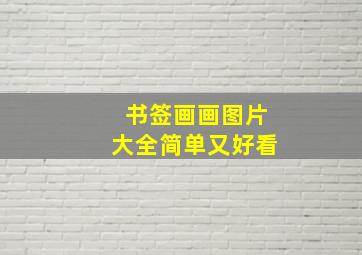 书签画画图片
大全简单又好看